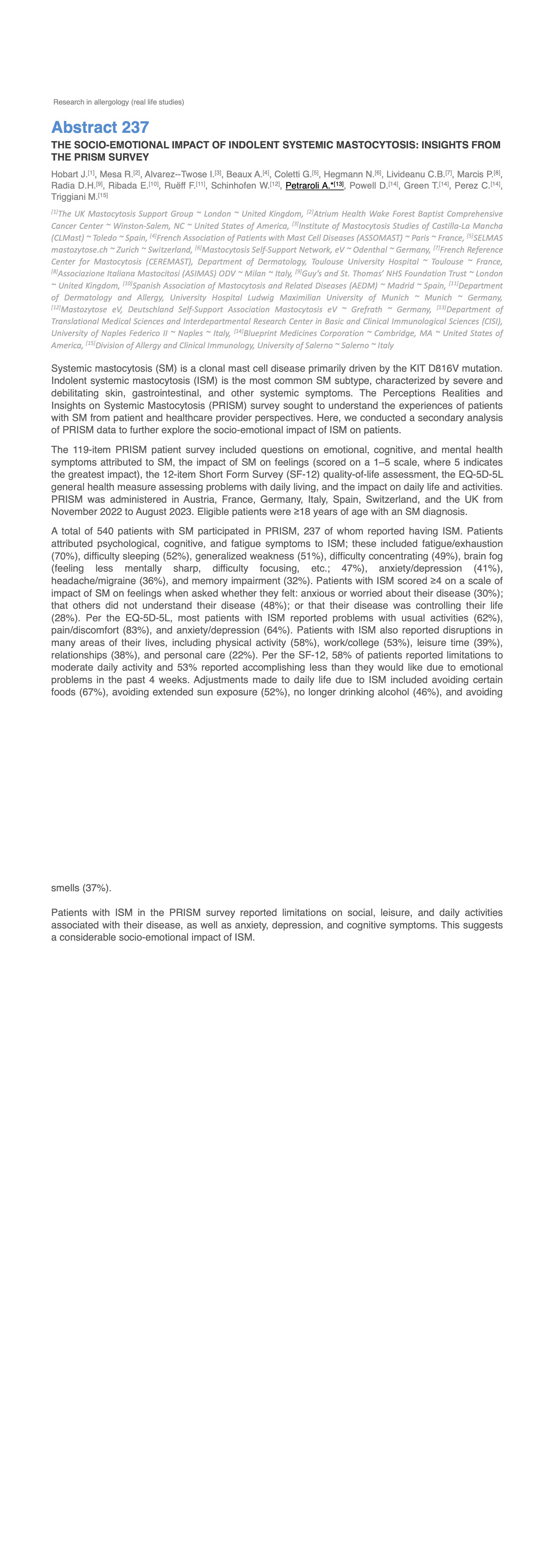 Research in allergology (real life studies)

Abstract 237

THE SOCIO-EMOTIONAL IMPACT OF INDOLENT SYSTEMIC MASTOCYTOSIS: INSIGHTS FROM THE PRISM SURVEY

Hobart J.$^{[1]}$, Mesa R.$^{[2]}$, Alvarez--Twose I.$^{[3]}$, Beaux A.$^{[4]}$, Coletti G.$^{[5]}$, Hegmann N.$^{[6]}$, Livideanu C.B.$^{[7]}$, Marcis P.$^{[8]}$, Radia D.H.$^{[9]}$, Ribada E.$^{[10]}$, Ruëff F.$^{[11]}$, Schinhofen W.$^{[12]}$, Petraroli A.*$^{[13]}$, Powell D.$^{[14]}$, Green T.$^{[14]}$, Perez C.$^{[14]}$, Triggiani M.$^{[15]}$

$^{[1]}$The UK Mastocytosis Support Group ~ London ~ United Kingdom, $^{[2]}$Atrium Health Wake Forest Baptist Comprehensive Cancer Center ~ Winston-Salem, NC ~ United States of America, $^{[3]}$Institute of Mastocytosis Studies of Castilla-La Mancha (CLMast) ~ Toledo ~ Spain, $^{[4]}$French Association of Patients with Mast Cell Diseases (ASSOMAST) ~ Paris ~ France, $^{[5]}$SELMAS mastozytose.ch ~ Zurich ~ Switzerland, $^{[6]}$Mastocytosis Self-Support Network, eV ~ Odenthal ~ Germany, $^{[7]}$French Reference Center for Mastocytosis (CEREMAST), Department of Dermatology, Toulouse University Hospital ~ Toulouse ~ France, $^{[8]}$Associazione Italiana Mastocitosi (ASIMAS) ODV ~ Milan ~ Italy, $^{[9]}$Guy's and St. Thomas' NHS Foundation Trust ~ London ~ United Kingdom, $^{[10]}$Spanish Association of Mastocytosis and Related Diseases (AEDM) ~ Madrid ~ Spain, $^{[11]}$Department of Dermatology and Allergy, University Hospital Ludwig Maximilian University of Munich ~ Munich ~ Germany, $^{[12]}$Mastozytose eV, Deutschland Self-Support Association Mastocytosis eV ~ Grefrath ~ Germany, $^{[13]}$Department of Translational Medical Sciences and Interdepartmental Research Center in Basic and Clinical Immunological Sciences (CISI), University of Naples Federico II ~ Naples ~ Italy, $^{[14]}$Blueprint Medicines Corporation ~ Cambridge, MA ~ United States of America, $^{[15]}$Division of Allergy and Clinical Immunology, University of Salerno ~ Salerno ~ Italy

Systemic mastocytosis (SM) is a clonal mast cell disease primarily driven by the KIT D816V mutation. Indolent systemic mastocytosis (ISM) is the most common SM subtype, characterized by severe and debilitating skin, gastrointestinal, and other systemic symptoms. The Perceptions Realities and Insights on Systemic Mastocytosis (PRISM) survey sought to understand the experiences of patients with SM from patient and healthcare provider perspectives. Here, we conducted a secondary analysis of PRISM data to further explore the socio-emotional impact of ISM on patients.

The 119-item PRISM patient survey included questions on emotional, cognitive, and mental health symptoms attributed to SM, the impact of SM on feelings (scored on a 1–5 scale, where 5 indicates the greatest impact), the 12-item Short Form Survey (SF-12) quality-of-life assessment, the EQ-5D-5L general health measure assessing problems with daily living, and the impact on daily life and activities. PRISM was administered in Austria, France, Germany, Italy, Spain, Switzerland, and the UK from November 2022 to August 2023. Eligible patients were ≥18 years of age with an SM diagnosis.

A total of 540 patients with SM participated in PRISM, 237 of whom reported having ISM. Patients attributed psychological, cognitive, and fatigue symptoms to ISM; these included fatigue/exhaustion (70%), difficulty sleeping (52%), generalized weakness (51%), difficulty concentrating (49%), brain fog (feeling less mentally sharp, difficulty focusing, etc.; 47%), anxiety/depression (41%), headache/migraine (36%), and memory impairment (32%). Patients with ISM scored ≥4 on a scale of impact of SM on feelings when asked whether they felt: anxious or worried about their disease (30%); that others did not understand their disease (48%); or that their disease was controlling their life (28%). Per the EQ-5D-5L, most patients with ISM reported problems with usual activities (62%), pain/discomfort (83%), and anxiety/depression (64%). Patients with ISM also reported disruptions in many areas of their lives, including physical activity (58%), work/college (53%), leisure time (39%), relationships (38%), and personal care (22%). Per the SF-12, 58% of patients reported limitations to moderate daily activity and 53% reported accomplishing less than they would like due to emotional problems in the past 4 weeks. Adjustments made to daily life due to ISM included avoiding certain foods (67%), avoiding extended sun exposure (52%), no longer drinking alcohol (46%), and avoiding

smells (37%).

Patients with ISM in the PRISM survey reported limitations on social, leisure, and daily activities associated with their disease, as well as anxiety, depression, and cognitive symptoms. This suggests a considerable socio-emotional impact of ISM.